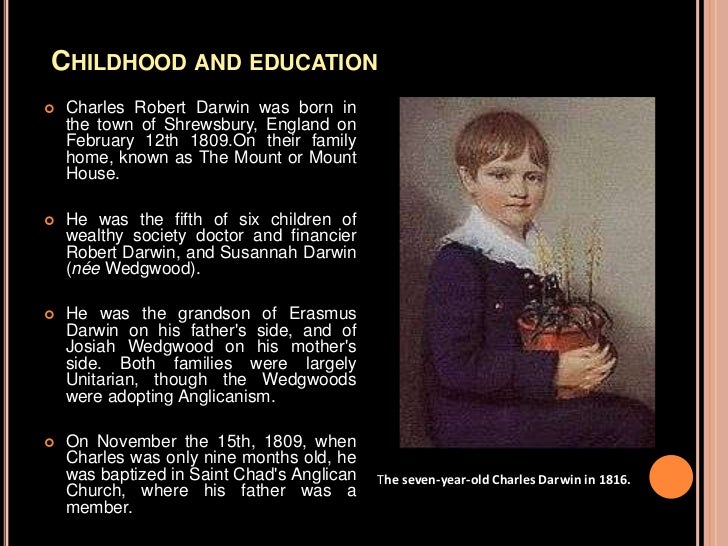 CHILDHOOD AND EDUCATION

• Charles Robert Darwin was born in the town of Shrewsbury, England on February 12th 1809.On their family home, known as The Mount or Mount House.

• He was the fifth of six children of wealthy society doctor and financier Robert Darwin, and Susannah Darwin (née Wedgwood).

• He was the grandson of Erasmus Darwin on his father's side, and of Josiah Wedgwood on his mother's side. Both families were largely Unitarian, though the Wedgwoods were adopting Anglicanism.

• On November the 15th, 1809, when Charles was only nine months old, he was baptized in Saint Chad's Anglican Church, where his father was a member.

The seven-year-old Charles Darwin in 1816.